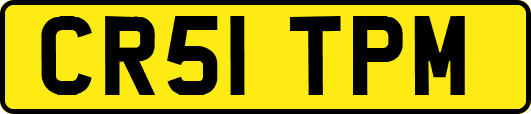 CR51 TPM